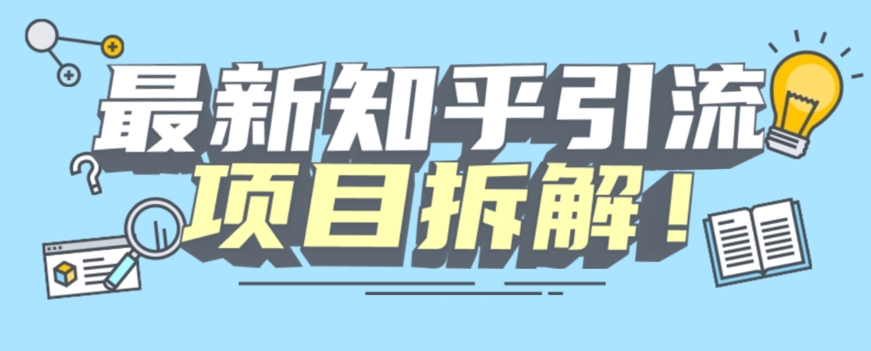 最新知乎引流
项目拆解！